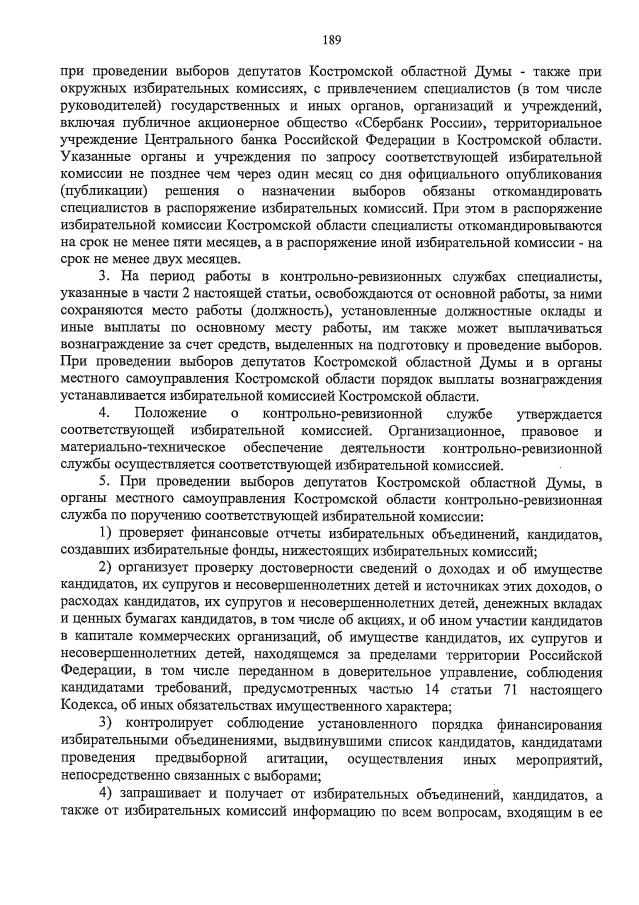 189

при проведении выборов депутатов Костромской областной Думы - также при окружных избирательных комиссиях, с привлечением специалистов (в том числе руководителей) государственных и иных органов, организаций и учреждений, включая публичное акционерное общество «Сбербанк России», территориальное учреждение Центрального банка Российской Федерации в Костромской области. Указанные органы и учреждения по запросу соответствующей избирательной комиссии не позднее чем через один месяц со дня официального опубликования (публикации) решения о назначении выборов обязаны откомандировать специалистов в распоряжение избирательных комиссий. При этом в распоряжение избирательной комиссии Костромской области специалисты откомандировываются на срок не менее пяти месяцев, а в распоряжение иной избирательной комиссии - на срок не менее двух месяцев.

3. На период работы в контрольно-ревизионных службах специалисты, указанные в части 2 настоящей статьи, освобождаются от основной работы, за ними сохраняются место работы (должность), установленные должностные оклады и иные выплаты по основному месту работы, им также может выплачиваться вознаграждение за счет средств, выделенных на подготовку и проведение выборов. При проведении выборов депутатов Костромской областной Думы и в органы местного самоуправления Костромской области порядок выплаты вознаграждения устанавливается избирательной комиссией Костромской области.

4. Положение о контрольно-ревизионной службе утверждается соответствующей избирательной комиссией. Организационное, правовое и материально-техническое обеспечение деятельности контрольно-ревизионной службы осуществляется соответствующей избирательной комиссией.

5. При проведении выборов депутатов Костромской областной Думы, в органы местного самоуправления Костромской области контрольно-ревизионная служба по поручению соответствующей избирательной комиссии:

1) проверяет финансовые отчеты избирательных объединений, кандидатов, создавших избирательные фонды, нижестоящих избирательных комиссий;

2) организует проверку достоверности сведений о доходах и об имуществе кандидатов, их супругов и несовершеннолетних детей и источниках этих доходов, о расходах кандидатов, их супругов и несовершеннолетних детей, денежных вкладах и ценных бумагах кандидатов, в том числе об акциях, и об ином участии кандидатов в капитале коммерческих организаций, об имуществе кандидатов, их супругов и несовершеннолетних детей, находящемся за пределами территории Российской Федерации, в том числе переданном в доверительное управление, соблюдения кандидатами требований, предусмотренных частью 14 статьи 71 настоящего Кодекса, об иных обязательствах имущественного характера;

3) контролирует соблюдение установленного порядка финансирования избирательными объединениями, выдвинувшими список кандидатов, кандидатами проведения предвыборной агитации, осуществления иных мероприятий, непосредственно связанных с выборами;

4) запрашивает и получает от избирательных объединений, кандидатов, а также от избирательных комиссий информацию по всем вопросам, входящим в ее